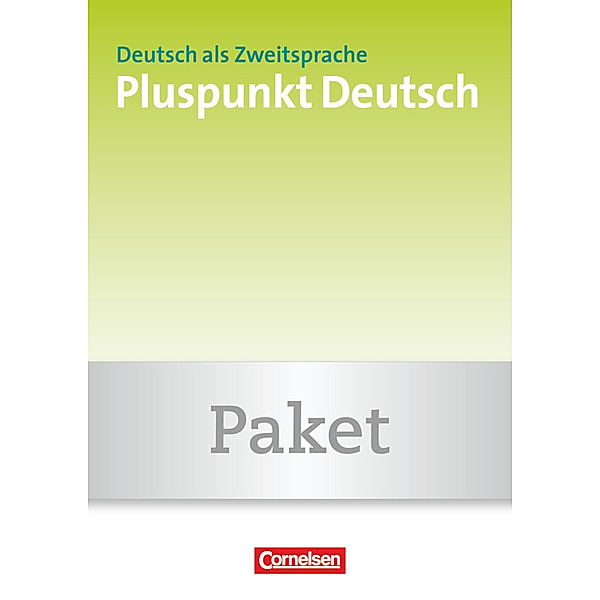 Deutsch als Zweitsprache
Pluspunkt Deutsch

Paket

Cornelsen